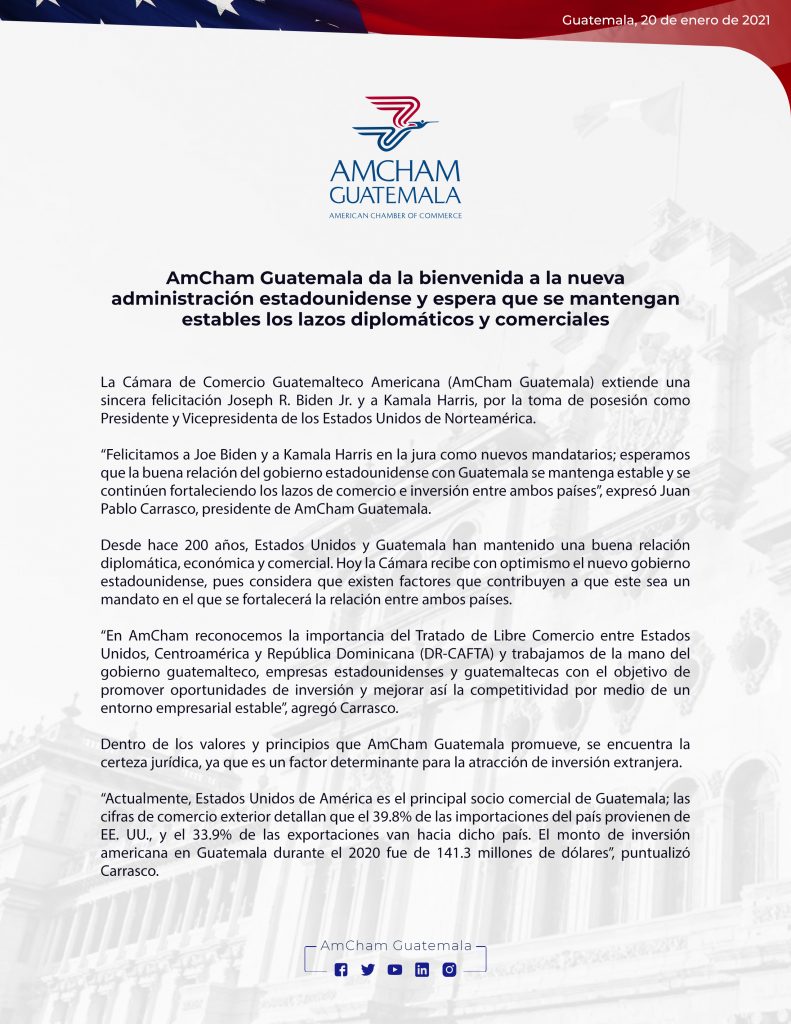 Guatemala, 20 de enero de 2021

AMCHAM
GUATEMALA
AMERICAN CHAMBER OF COMMERCE

AmCham Guatemala da la bienvenida a la nueva administración estadounidense y espera que se mantengan estables los lazos diplomáticos y comerciales

La Cámara de Comercio Guatemalteco Americana (AmCham Guatemala) extiende una sincera felicitación Joseph R. Biden Jr. y a Kamala Harris, por la toma de posesión como Presidente y Vicepresidenta de los Estados Unidos de Norteamérica.

“Felicitamos a Joe Biden y a Kamala Harris en la jura como nuevos mandatarios; esperamos que la buena relación del gobierno estadounidense con Guatemala se mantenga estable y se continúen fortaleciendo los lazos de comercio e inversión entre ambos países”, expresó Juan Pablo Carrasco, presidente de AmCham Guatemala.

Desde hace 200 años, Estados Unidos y Guatemala han mantenido una buena relación diplomática, económica y comercial. Hoy la Cámara recibe con optimismo el nuevo gobierno estadounidense, pues considera que existen factores que contribuyen a que este sea un mandato en el que se fortalecerá la relación entre ambos países.

“En AmCham reconocemos la importancia del Tratado de Libre Comercio entre Estados Unidos, Centroamérica y República Dominicana (DR-CAFTA) y trabajamos de la mano del gobierno guatemalteco, empresas estadounidenses y guatemaltecas con el objetivo de promover oportunidades de inversión y mejorar así la competitividad por medio de un entorno empresarial estable”, agregó Carrasco.

Dentro de los valores y principios que AmCham Guatemala promueve, se encuentra la certeza jurídica, ya que es un factor determinante para la atracción de inversión extranjera.

“Actualmente, Estados Unidos de América es el principal socio comercial de Guatemala; las cifras de comercio exterior detallan que el 39.8% de las importaciones del país provienen de EE. UU., y el 33.9% de las exportaciones van hacia dicho país. El monto de inversión americana en Guatemala durante el 2020 fue de 141.3 millones de dólares”, puntualizó Carrasco.

AmCham Guatemala